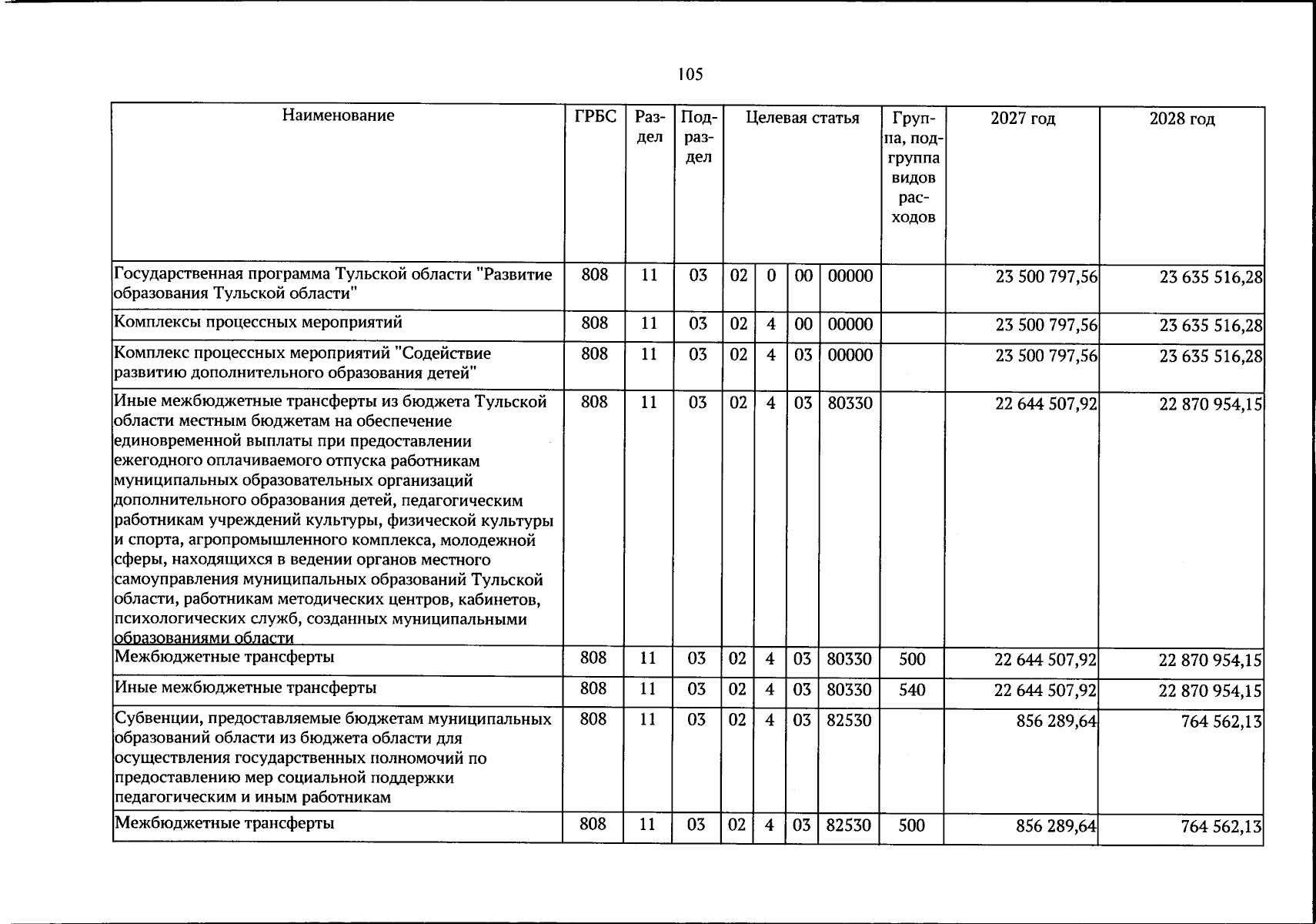 105

| Наименование | ГРБС | Раздел | Подраздел | Целевая статья | | | | Группа, подгруппа видов расходов | 2027 год | 2028 год |
|---|---|---|---|---|---|---|---|---|---|---|
| Государственная программа Тульской области "Развитие образования Тульской области" | 808 | 11 | 03 | 02 | 0 | 00 | 00000 | | 23 500 797,56 | 23 635 516,28 |
| Комплексы процессных мероприятий | 808 | 11 | 03 | 02 | 4 | 00 | 00000 | | 23 500 797,56 | 23 635 516,28 |
| Комплекс процессных мероприятий "Содействие развитию дополнительного образования детей" | 808 | 11 | 03 | 02 | 4 | 03 | 00000 | | 23 500 797,56 | 23 635 516,28 |
| Иные межбюджетные трансферты из бюджета Тульской области местным бюджетам на обеспечение единовременной выплаты при предоставлении ежегодного оплачиваемого отпуска работникам муниципальных образовательных организаций дополнительного образования детей, педагогическим работникам учреждений культуры, физической культуры и спорта, агропромышленного комплекса, молодежной сферы, находящихся в ведении органов местного самоуправления муниципальных образований Тульской области, работникам методических центров, кабинетов, психологических служб, созданных муниципальными образованиями области | 808 | 11 | 03 | 02 | 4 | 03 | 80330 | | 22 644 507,92 | 22 870 954,15 |
| Межбюджетные трансферты | 808 | 11 | 03 | 02 | 4 | 03 | 80330 | 500 | 22 644 507,92 | 22 870 954,15 |
| Иные межбюджетные трансферты | 808 | 11 | 03 | 02 | 4 | 03 | 80330 | 540 | 22 644 507,92 | 22 870 954,15 |
| Субвенции, предоставляемые бюджетам муниципальных образований области из бюджета области для осуществления государственных полномочий по предоставлению мер социальной поддержки педагогическим и иным работникам | 808 | 11 | 03 | 02 | 4 | 03 | 82530 | | 856 289,64 | 764 562,13 |
| Межбюджетные трансферты | 808 | 11 | 03 | 02 | 4 | 03 | 82530 | 500 | 856 289,64 | 764 562,13 |